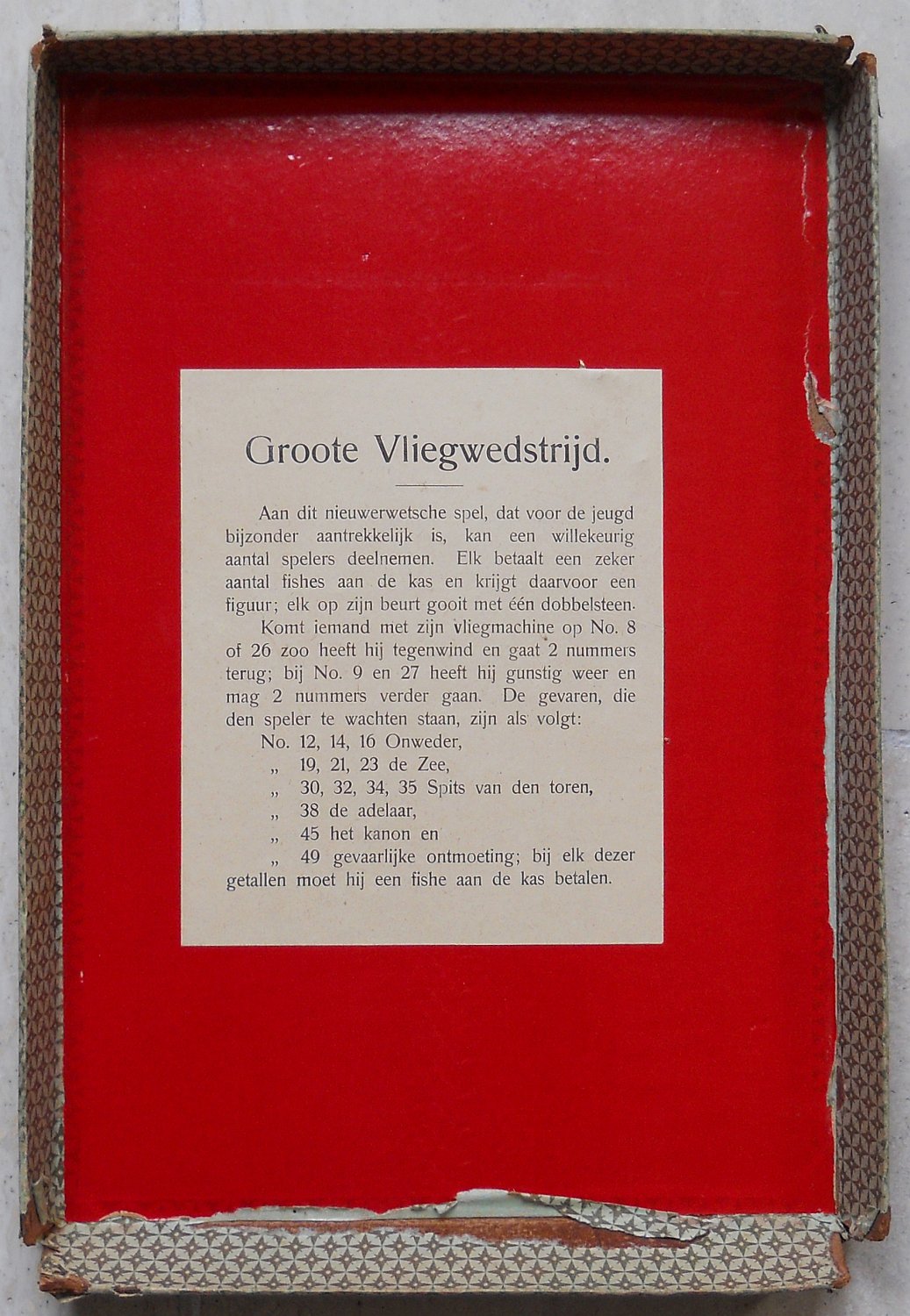 Groote Vliegwedstrijd.

Aan dit nieuwerwetsche spel, dat voor de jeugd bijzonder aantrekkelijk is, kan een willekeurig aantal spelers deelnemen. Elk betaalt een zeker aantal fishes aan de kas en krijgt daarvoor een figuur; elk op zijn beurt gooit met één dobbelsteen.

Komt iemand met zijn vliegmachine op No. 8 of 26 zoo heeft hij tegenwind en gaat 2 nummers terug; bij No. 9 en 27 heeft hij gunstig weer en mag 2 nummers verder gaan. De gevaren, die den speler te wachten staan, zijn als volgt:

No. 12, 14, 16 Onweder,
„ 19, 21, 23 de Zee,
„ 30, 32, 34, 35 Spits van den toren,
„ 38 de adelaar,
„ 45 het kanon en
„ 49 gevaarlijke ontmoeting; bij elk dezer getallen moet hij een fishe aan de kas betalen.